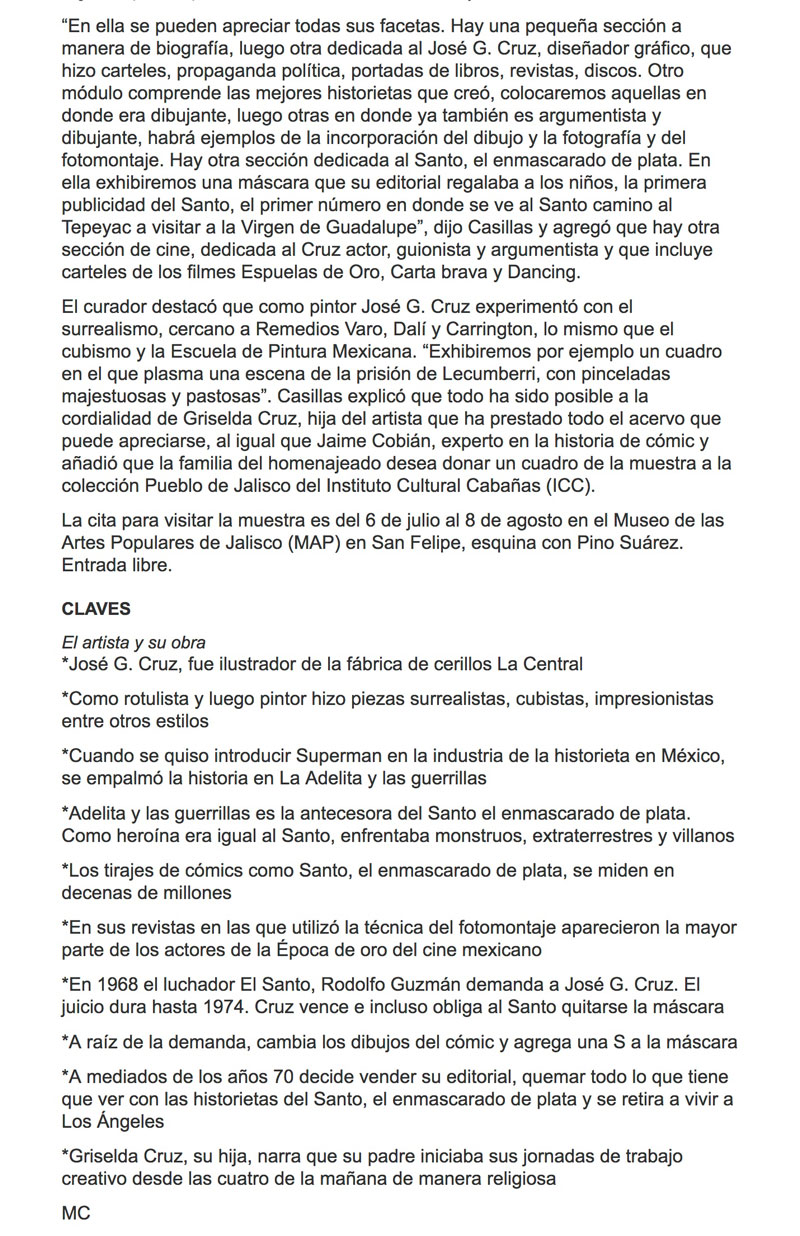 “En ella se pueden apreciar todas sus facetas. Hay una pequeña sección a manera de biografía, luego otra dedicada al José G. Cruz, diseñador gráfico, que hizo carteles, propaganda política, portadas de libros, revistas, discos. Otro módulo comprende las mejores historietas que creó, colocaremos aquellas en donde era dibujante, luego otras en donde ya también es argumentista y dibujante, habrá ejemplos de la incorporación del dibujo y la fotografía y del fotomontaje. Hay otra sección dedicada al Santo, el enmascarado de plata. En ella exhibiremos una máscara que su editorial regalaba a los niños, la primera publicidad del Santo, el primer número en donde se ve al Santo camino al Tepeyac a visitar a la Virgen de Guadalupe”, dijo Casillas y agregó que hay otra sección de cine, dedicada al Cruz actor, guionista y argumentista y que incluye carteles de los filmes Espuelas de Oro, Carta brava y Dancing.

El curador destacó que como pintor José G. Cruz experimentó con el surrealismo, cercano a Remedios Varo, Dalí y Carrington, lo mismo que el cubismo y la Escuela de Pintura Mexicana. “Exhibiremos por ejemplo un cuadro en el que plasma una escena de la prisión de Lecumberri, con pinceladas majestuosas y pastosas”. Casillas explicó que todo ha sido posible a la cordialidad de Griselda Cruz, hija del artista que ha prestado todo el acervo que puede apreciarse, al igual que Jaime Cobián, experto en la historia de cómic y añadió que la familia del homenajeado desea donar un cuadro de la muestra a la colección Pueblo de Jalisco del Instituto Cultural Cabañas (ICC).

La cita para visitar la muestra es del 6 de julio al 8 de agosto en el Museo de las Artes Populares de Jalisco (MAP) en San Felipe, esquina con Pino Suárez. Entrada libre.

CLAVES

El artista y su obra
*José G. Cruz, fue ilustrador de la fábrica de cerillos La Central

*Como rotulista y luego pintor hizo piezas surrealistas, cubistas, impresionistas entre otros estilos

*Cuando se quiso introducir Superman en la industria de la historieta en México, se empalmó la historia en La Adelita y las guerrillas

*Adelita y las guerrillas es la antecesora del Santo el enmascarado de plata. Como heroína era igual al Santo, enfrentaba monstruos, extraterrestres y villanos

*Los tirajes de cómics como Santo, el enmascarado de plata, se miden en decenas de millones

*En sus revistas en las que utilizó la técnica del fotomontaje aparecieron la mayor parte de los actores de la Época de oro del cine mexicano

*En 1968 el luchador El Santo, Rodolfo Guzmán demanda a José G. Cruz. El juicio dura hasta 1974. Cruz vence e incluso obliga al Santo quitarse la máscara

*A raíz de la demanda, cambia los dibujos del cómic y agrega una S a la máscara

*A mediados de los años 70 decide vender su editorial, quemar todo lo que tiene que ver con las historietas del Santo, el enmascarado de plata y se retira a vivir a Los Ángeles

*Griselda Cruz, su hija, narra que su padre iniciaba sus jornadas de trabajo creativo desde las cuatro de la mañana de manera religiosa

MC